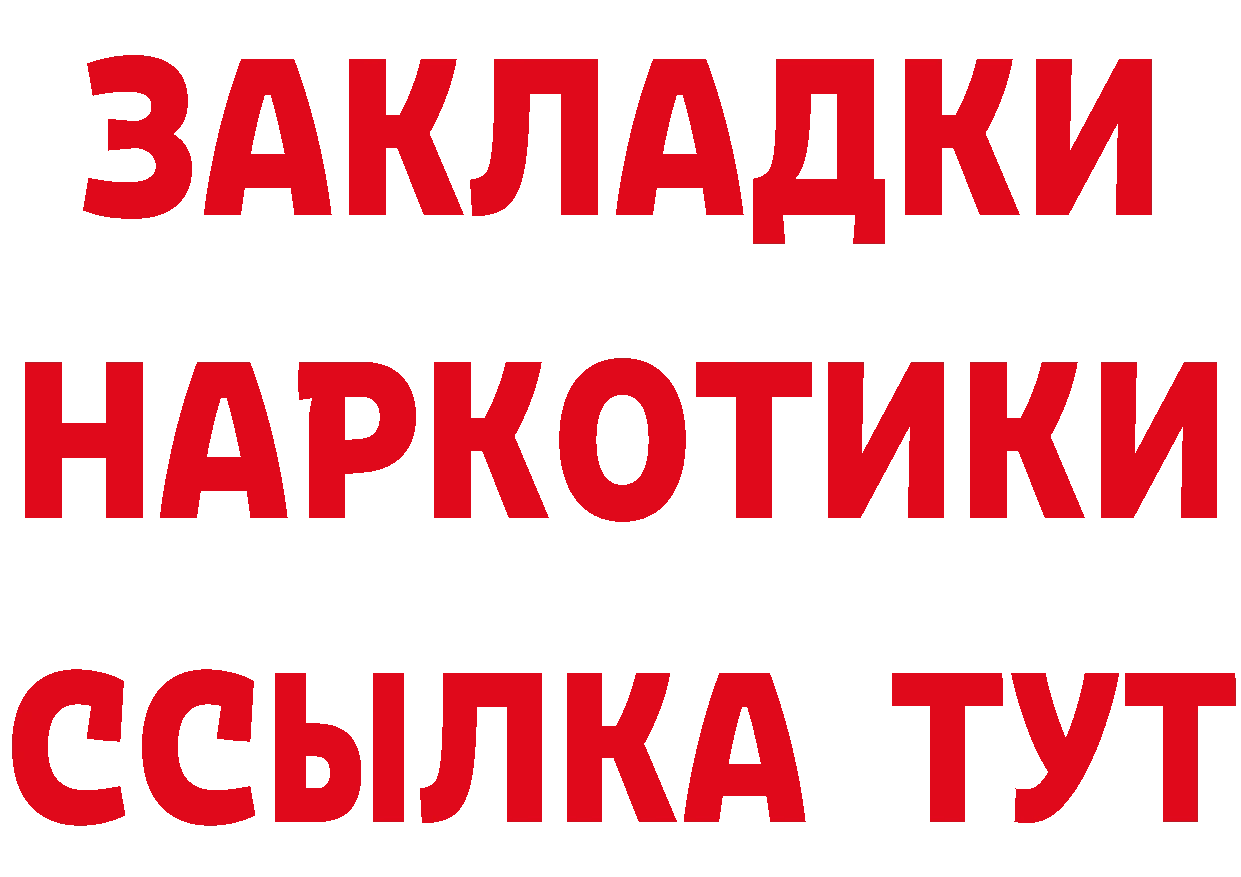 ЗАКЛАДКИ
НАРКОТИКИ
ССЫЛКА ТУТ